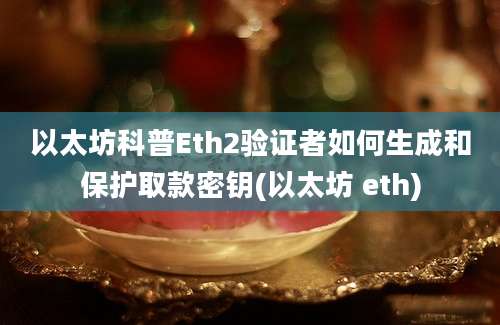 以太坊科普Eth2验证者如何生成和保护取款密钥(以太坊 eth)